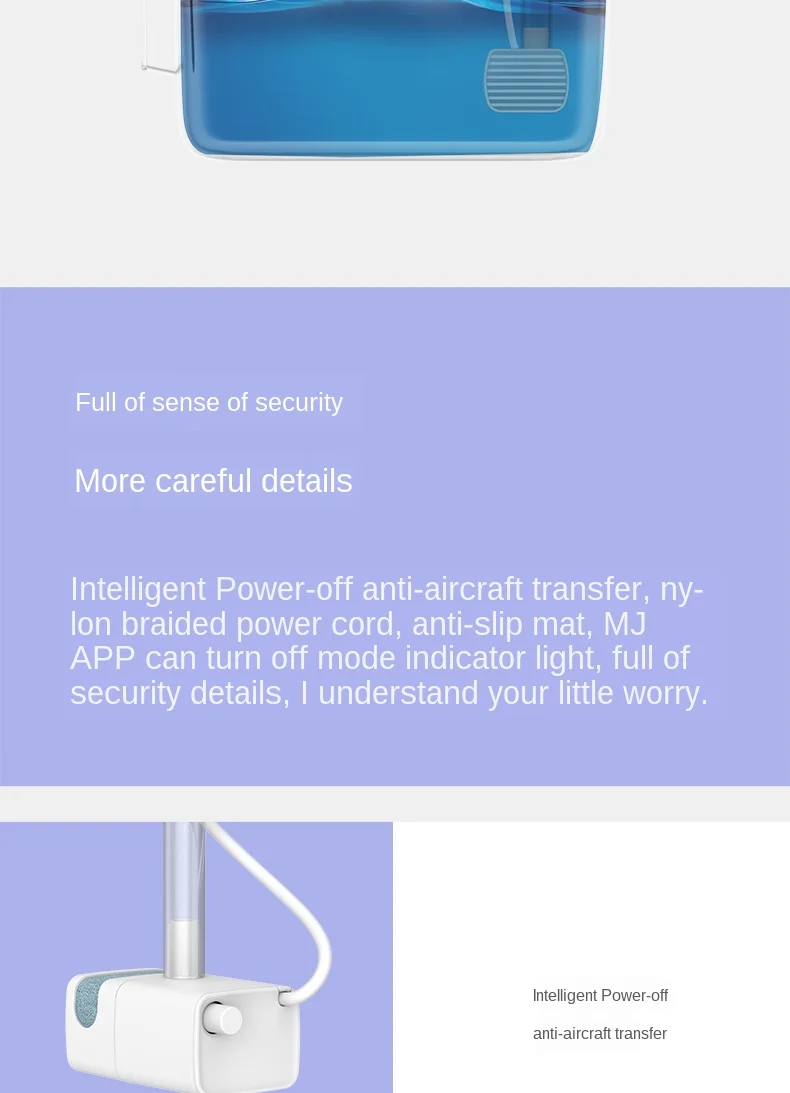 Full of sense of security

More careful details

Intelligent Power-off anti-aircraft transfer, nylon braided power cord, anti-slip mat, MJ APP can turn off mode indicator light, full of security details, I understand your little worry.

Intelligent Power-off

anti-aircraft transfer